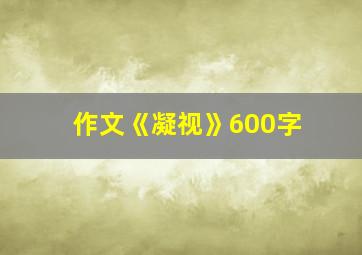 作文《凝视》600字